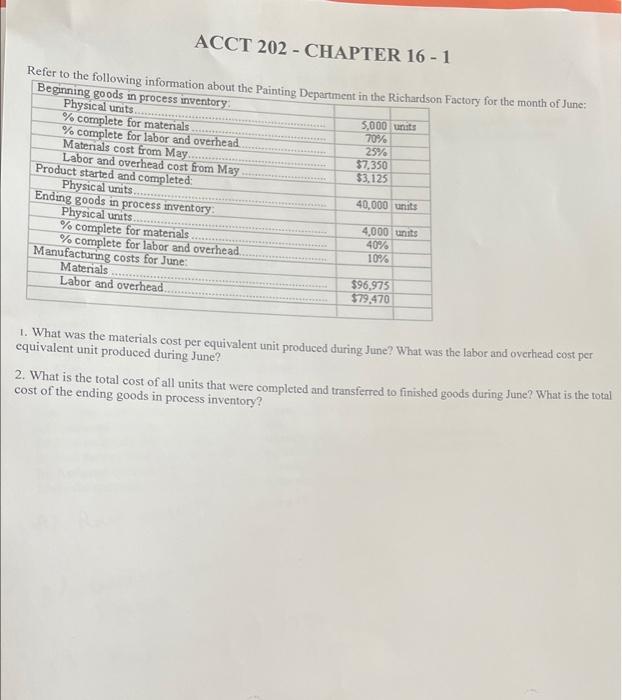 ACCT 202 - CHAPTER 16 - 1

Refer to the following information about the Painting Department in the Richardson Factory for the month of June:

| | | |
|---|---|---|
| Beginning goods in process inventory: | | |
| Physical units | 5,000 | units |
| % complete for materials | 70% | |
| % complete for labor and overhead | 25% | |
| Materials cost from May | $7,350 | |
| Labor and overhead cost from May | $3,125 | |
| Product started and completed: | | |
| Physical units | 40,000 | units |
| Ending goods in process inventory: | | |
| Physical units | 4,000 | units |
| % complete for materials | 40% | |
| % complete for labor and overhead | 10% | |
| Manufacturing costs for June: | | |
| Materials | $96,975 | |
| Labor and overhead | $79,470 | |

1. What was the materials cost per equivalent unit produced during June? What was the labor and overhead cost per equivalent unit produced during June?

2. What is the total cost of all units that were completed and transferred to finished goods during June? What is the total cost of the ending goods in process inventory?